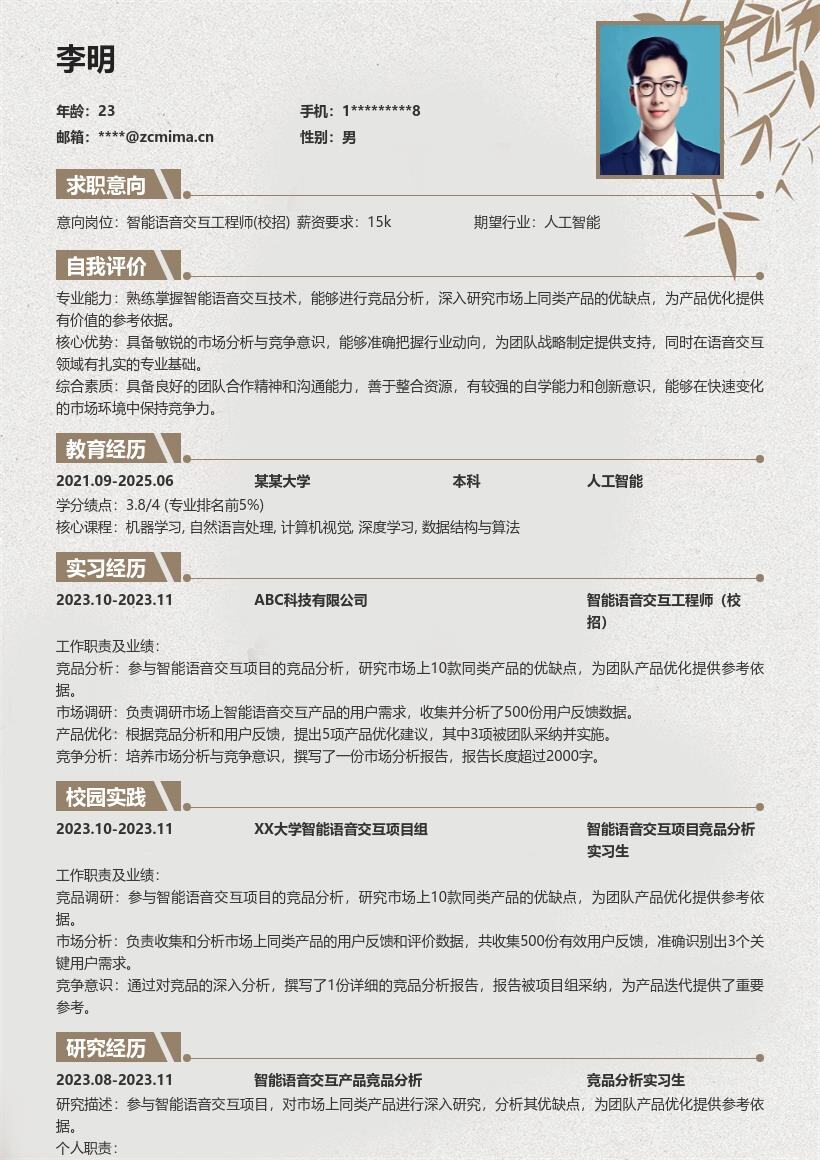 李明

年龄：23
手机：1*********8
邮箱：****@zcmima.cn
性别：男

求职意向

意向岗位：智能语音交互工程师(校招) 薪资要求：15k
期望行业：人工智能

自我评价

专业能力：熟练掌握智能语音交互技术，能够进行竞品分析，深入研究市场上同类产品的优缺点，为产品优化提供有价值的参考依据。
核心优势：具备敏锐的市场分析与竞争意识，能够准确把握行业动向，为团队战略制定提供支持，同时在语音交互领域有扎实的专业基础。
综合素质：具备良好的团队合作精神和沟通能力，善于整合资源，有较强的自学能力和创新意识，能够在快速变化的市场环境中保持竞争力。

教育经历

2021.09-2025.06 某某大学 本科 人工智能
学分绩点：3.8/4 (专业排名前5%)
核心课程：机器学习, 自然语言处理, 计算机视觉, 深度学习, 数据结构与算法

实习经历

2023.10-2023.11 ABC科技有限公司 智能语音交互工程师（校招）
工作职责及业绩：
竞品分析：参与智能语音交互项目的竞品分析，研究市场上10款同类产品的优缺点，为团队产品优化提供参考依据。
市场调研：负责调研市场上智能语音交互产品的用户需求，收集并分析了500份用户反馈数据。
产品优化：根据竞品分析和用户反馈，提出5项产品优化建议，其中3项被团队采纳并实施。
竞争分析：培养市场分析与竞争意识，撰写了一份市场分析报告，报告长度超过2000字。

校园实践

2023.10-2023.11 XX大学智能语音交互项目组 智能语音交互项目竞品分析实习生
工作职责及业绩：
竞品调研：参与智能语音交互项目的竞品分析，研究市场上10款同类产品的优缺点，为团队产品优化提供参考依据。
市场分析：负责收集和分析市场上同类产品的用户反馈和评价数据，共收集500份有效用户反馈，准确识别出3个关键用户需求。
竞争意识：通过对竞品的深入分析，撰写了1份详细的竞品分析报告，报告被项目组采纳，为产品迭代提供了重要参考。

研究经历

2023.08-2023.11 智能语音交互产品竞品分析 竞品分析实习生
研究描述：参与智能语音交互项目，对市场上同类产品进行深入研究，分析其优缺点，为团队产品优化提供参考依据。
个人职责：